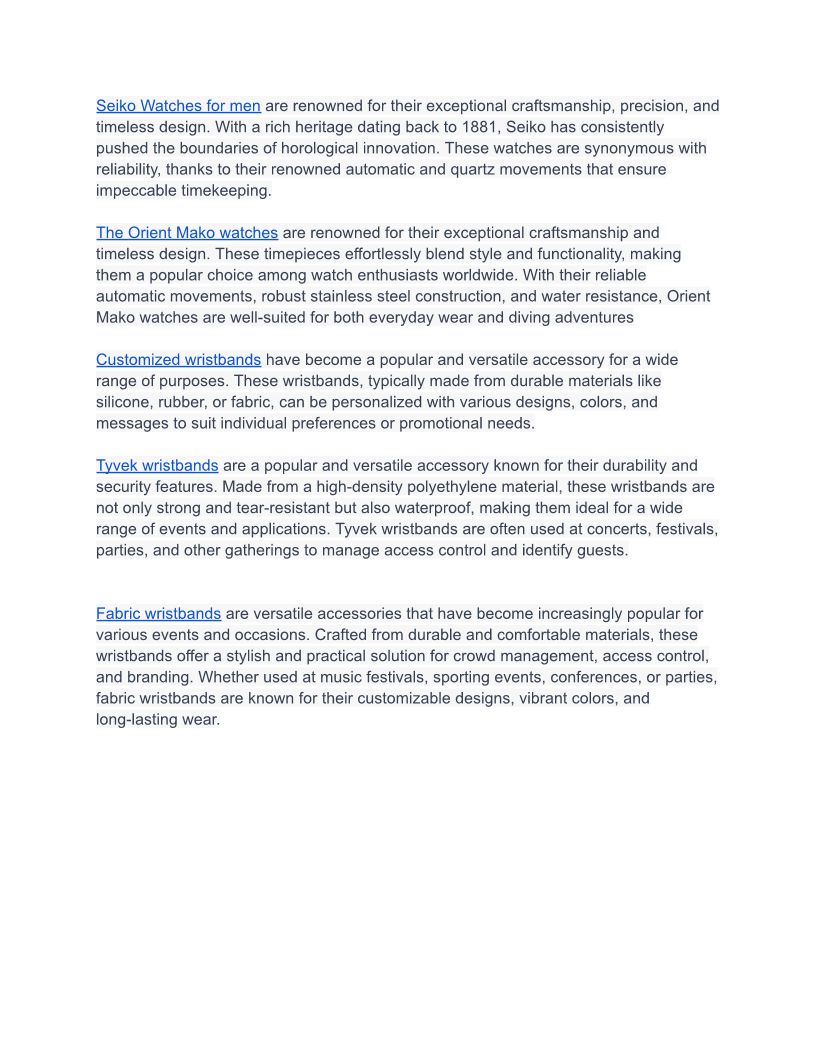 Seiko Watches for men are renowned for their exceptional craftsmanship, precision, and timeless design. With a rich heritage dating back to 1881, Seiko has consistently pushed the boundaries of horological innovation. These watches are synonymous with reliability, thanks to their renowned automatic and quartz movements that ensure impeccable timekeeping.

The Orient Mako watches are renowned for their exceptional craftsmanship and timeless design. These timepieces effortlessly blend style and functionality, making them a popular choice among watch enthusiasts worldwide. With their reliable automatic movements, robust stainless steel construction, and water resistance, Orient Mako watches are well-suited for both everyday wear and diving adventures

Customized wristbands have become a popular and versatile accessory for a wide range of purposes. These wristbands, typically made from durable materials like silicone, rubber, or fabric, can be personalized with various designs, colors, and messages to suit individual preferences or promotional needs.

Tyvek wristbands are a popular and versatile accessory known for their durability and security features. Made from a high-density polyethylene material, these wristbands are not only strong and tear-resistant but also waterproof, making them ideal for a wide range of events and applications. Tyvek wristbands are often used at concerts, festivals, parties, and other gatherings to manage access control and identify guests.

Fabric wristbands are versatile accessories that have become increasingly popular for various events and occasions. Crafted from durable and comfortable materials, these wristbands offer a stylish and practical solution for crowd management, access control, and branding. Whether used at music festivals, sporting events, conferences, or parties, fabric wristbands are known for their customizable designs, vibrant colors, and long-lasting wear.